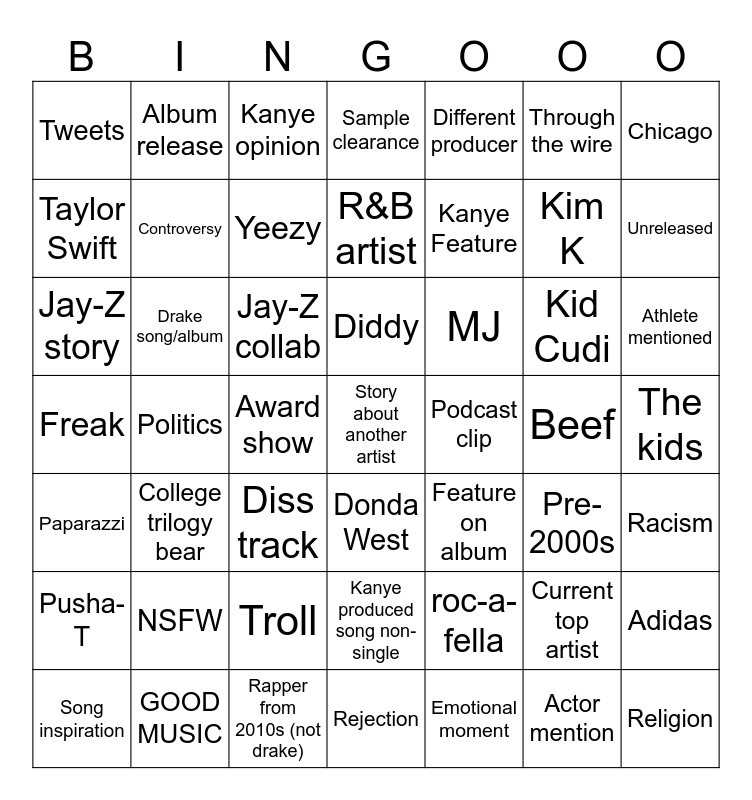 | B | I | N | G | O | O | O |
|---|---|---|---|---|---|---|
| Tweets | Album release | Kanye opinion | Sample clearance | Different producer | Through the wire | Chicago |
| Taylor Swift | Controversy | Yeezy | R&B artist | Kanye Feature | Kim K | Unreleased |
| Jay-Z story | Drake song/album | Jay-Z collab | Diddy | MJ | Kid Cudi | Athlete mentioned |
| Freak | Politics | Award show | Story about another artist | Podcast clip | Beef | The kids |
| Paparazzi | College trilogy bear | Diss track | Donda West | Feature on album | Pre-2000s | Racism |
| Pusha-T | NSFW | Troll | Kanye produced song non-single | roc-a-fella | Current top artist | Adidas |
| Song inspiration | GOOD MUSIC | Rapper from 2010s (not drake) | Rejection | Emotional moment | Actor mention | Religion |